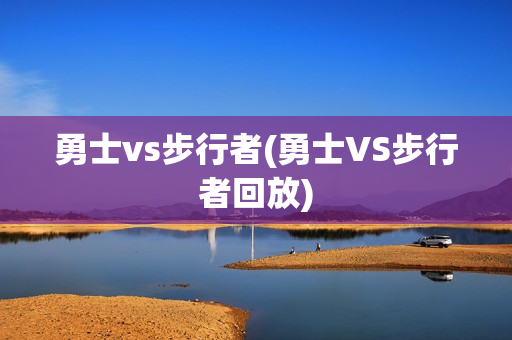 勇士vs步行者(勇士VS步行者回放)